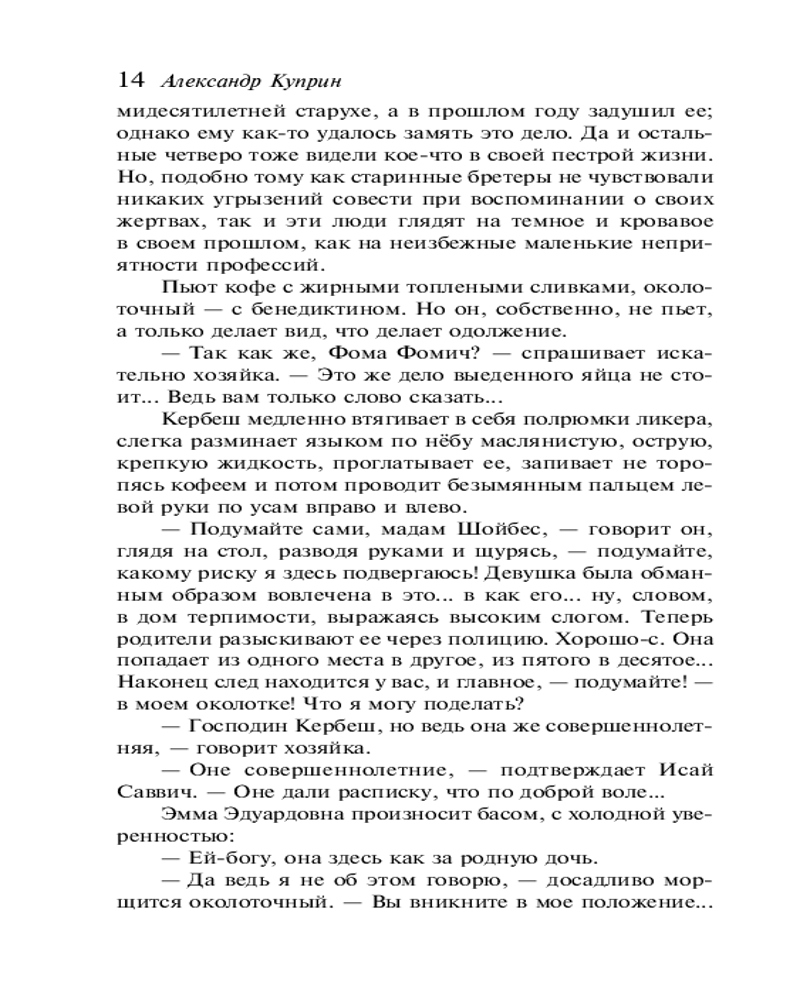 14 Александр Куприн

мидесятилетней старухе, а в прошлом году задушил ее; однако ему как-то удалось замять это дело. Да и остальные четверо тоже видели кое-что в своей пестрой жизни. Но, подобно тому как старинные бретеры не чувствовали никаких угрызений совести при воспоминании о своих жертвах, так и эти люди глядят на темное и кровавое в своем прошлом, как на неизбежные маленькие неприятности профессий.

Пьют кофе с жирными топлеными сливками, околоточный — с бенедиктином. Но он, собственно, не пьет, а только делает вид, что делает одолжение.

— Так как же, Фома Фомич? — спрашивает искательно хозяйка. — Это же дело выеденного яйца не стоит... Ведь вам только слово сказать...

Кербеш медленно втягивает в себя полрюмки ликера, слегка разминает языком по нёбу маслянистую, острую, крепкую жидкость, проглатывает ее, запивает не торопясь кофеем и потом проводит безымянным пальцем левой руки по усам вправо и влево.

— Подумайте сами, мадам Шойбес, — говорит он, глядя на стол, разводя руками и щурясь, — подумайте, какому риску я здесь подвергаюсь! Девушка была обманным образом вовлечена в это... в как его... ну, словом, в дом терпимости, выражаясь высоким слогом. Теперь родители разыскивают ее через полицию. Хорошо-с. Она попадает из одного места в другое, из пятого в десятое... Наконец след находится у вас, и главное, — подумайте! — в моем околотке! Что я могу поделать?

— Господин Кербеш, но ведь она же совершеннолетняя, — говорит хозяйка.

— Оне совершеннолетние, — подтверждает Исай Саввич. — Оне дали расписку, что по доброй воле...

Эмма Эдуардовна произносит басом, с холодной уверенностью:

— Ей-богу, она здесь как за родную дочь.

— Да ведь я не об этом говорю, — досадливо морщится околоточный. — Вы вникните в мое положение...